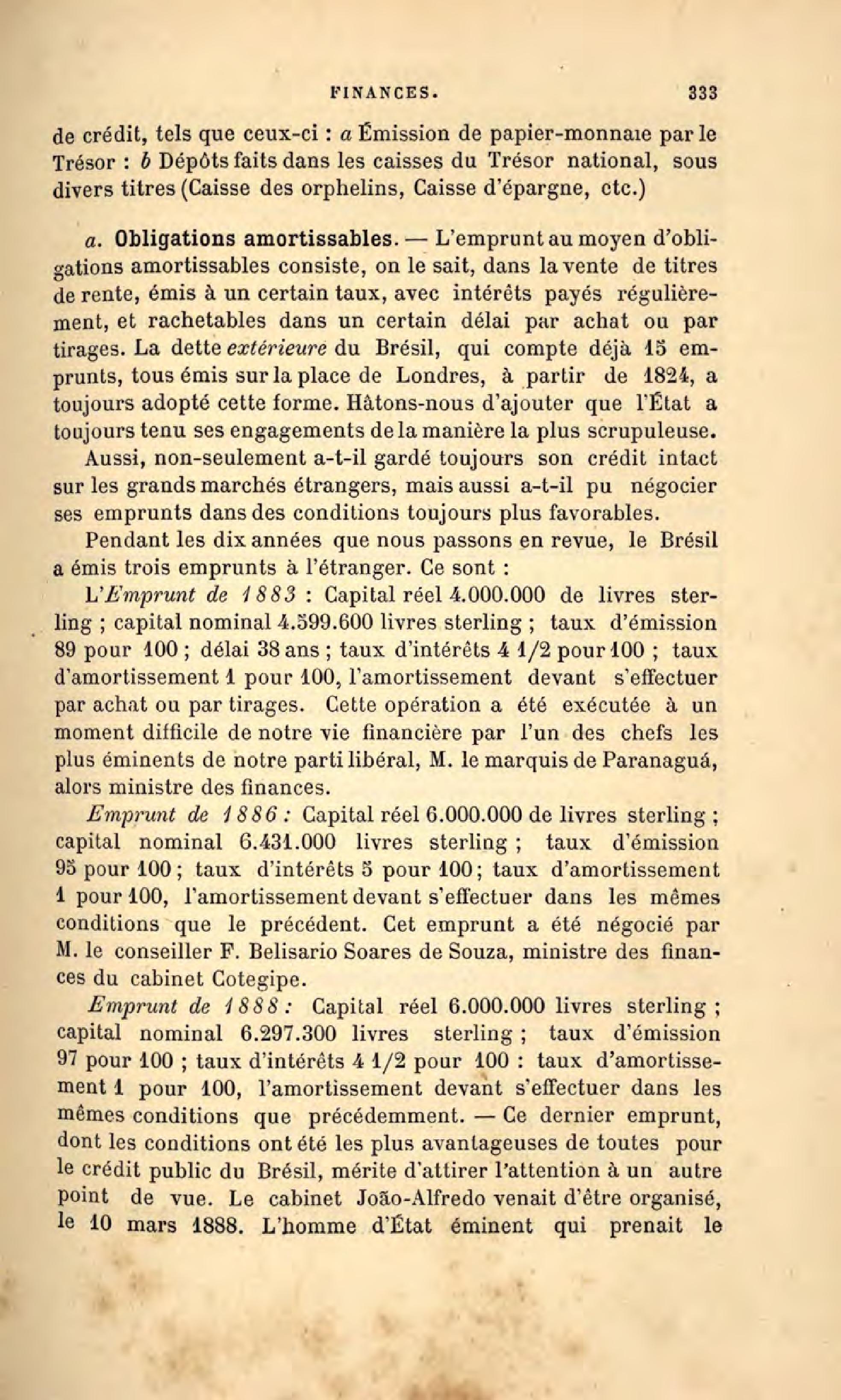 FINANCES. 333

de crédit, tels que ceux-ci : a Émission de papier-monnaie par le Trésor : b Dépôts faits dans les caisses du Trésor national, sous divers titres (Caisse des orphelins, Caisse d'épargne, etc.)

a. Obligations amortissables. — L'emprunt au moyen d'obligations amortissables consiste, on le sait, dans la vente de titres de rente, émis à un certain taux, avec intérêts payés régulièrement, et rachetables dans un certain délai par achat ou par tirages. La dette extérieure du Brésil, qui compte déjà 15 emprunts, tous émis sur la place de Londres, à partir de 1824, a toujours adopté cette forme. Hâtons-nous d'ajouter que l'État a toujours tenu ses engagements de la manière la plus scrupuleuse.

Aussi, non-seulement a-t-il gardé toujours son crédit intact sur les grands marchés étrangers, mais aussi a-t-il pu négocier ses emprunts dans des conditions toujours plus favorables.

Pendant les dix années que nous passons en revue, le Brésil a émis trois emprunts à l'étranger. Ce sont :

L'Emprunt de 1883 : Capital réel 4.000.000 de livres sterling ; capital nominal 4.599.600 livres sterling ; taux d'émission 89 pour 100 ; délai 38 ans ; taux d'intérêts 4 1/2 pour 100 ; taux d'amortissement 1 pour 100, l'amortissement devant s'effectuer par achat ou par tirages. Cette opération a été exécutée à un moment difficile de notre vie financière par l'un des chefs les plus éminents de notre parti libéral, M. le marquis de Paranaguá, alors ministre des finances.

Emprunt de 1886 : Capital réel 6.000.000 de livres sterling ; capital nominal 6.431.000 livres sterling ; taux d'émission 95 pour 100 ; taux d'intérêts 5 pour 100 ; taux d'amortissement 1 pour 100, l'amortissement devant s'effectuer dans les mêmes conditions que le précédent. Cet emprunt a été négocié par M. le conseiller F. Belisario Soares de Souza, ministre des finances du cabinet Cotegipe.

Emprunt de 1888 : Capital réel 6.000.000 livres sterling ; capital nominal 6.297.300 livres sterling ; taux d'émission 97 pour 100 ; taux d'intérêts 4 1/2 pour 100 : taux d'amortissement 1 pour 100, l'amortissement devant s'effectuer dans les mêmes conditions que précédemment. — Ce dernier emprunt, dont les conditions ont été les plus avantageuses de toutes pour le crédit public du Brésil, mérite d'attirer l'attention à un autre point de vue. Le cabinet João-Alfredo venait d'être organisé, le 10 mars 1888. L'homme d'État éminent qui prenait le